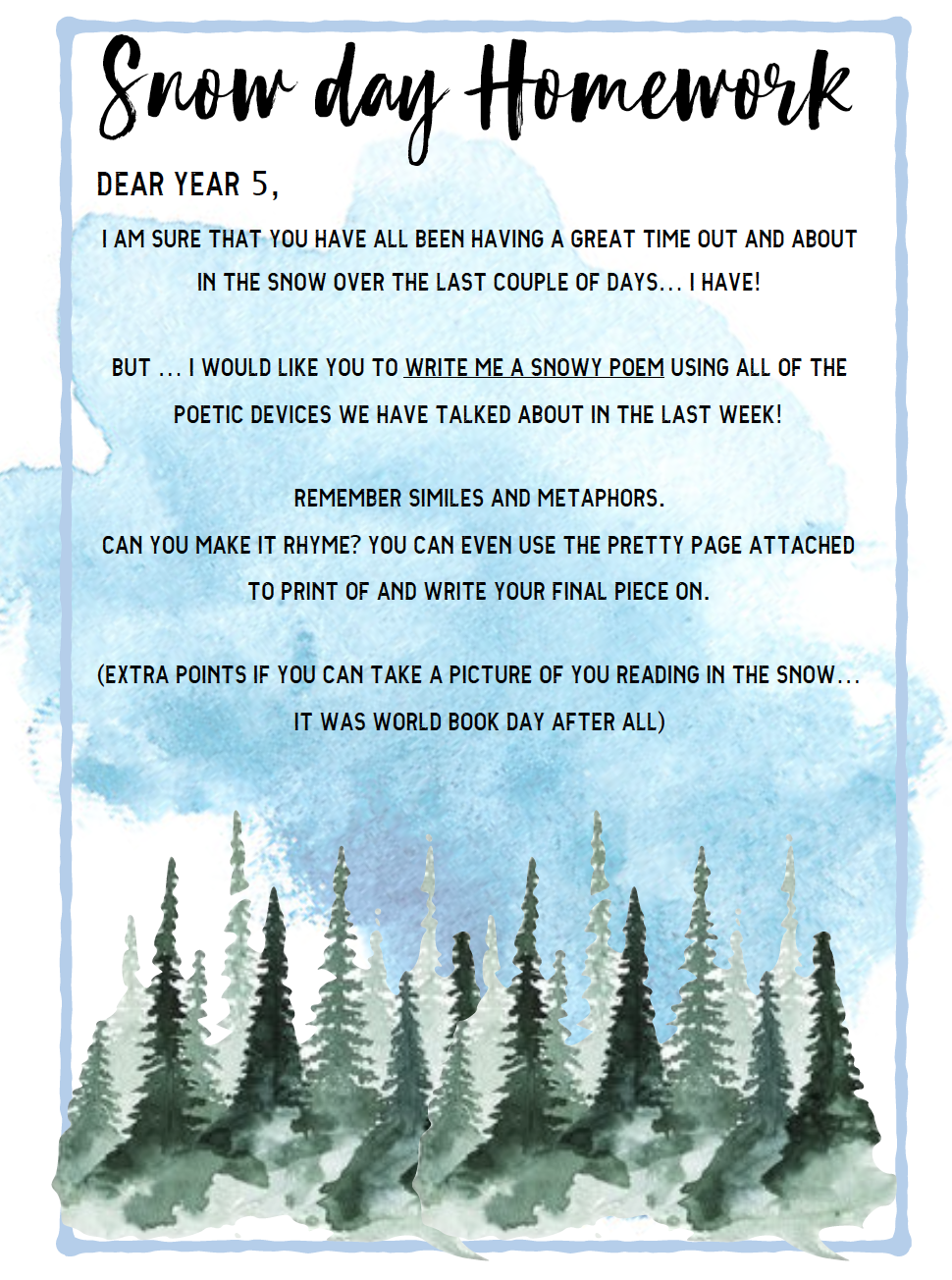 Snow day Homework

DEAR YEAR 5,

I AM SURE THAT YOU HAVE ALL BEEN HAVING A GREAT TIME OUT AND ABOUT IN THE SNOW OVER THE LAST COUPLE OF DAYS... I HAVE!

BUT ... I WOULD LIKE YOU TO WRITE ME A SNOWY POEM USING ALL OF THE POETIC DEVICES WE HAVE TALKED ABOUT IN THE LAST WEEK!

REMEMBER SIMILES AND METAPHORS.
CAN YOU MAKE IT RHYME? YOU CAN EVEN USE THE PRETTY PAGE ATTACHED TO PRINT OF AND WRITE YOUR FINAL PIECE ON.

(EXTRA POINTS IF YOU CAN TAKE A PICTURE OF YOU READING IN THE SNOW... IT WAS WORLD BOOK DAY AFTER ALL)